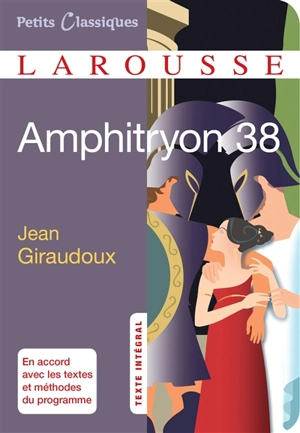 Petits Classiques

LAROUSSE

Amphitryon 38

Jean Giraudoux

TEXTE INTÉGRAL

En accord avec les textes et méthodes du programme